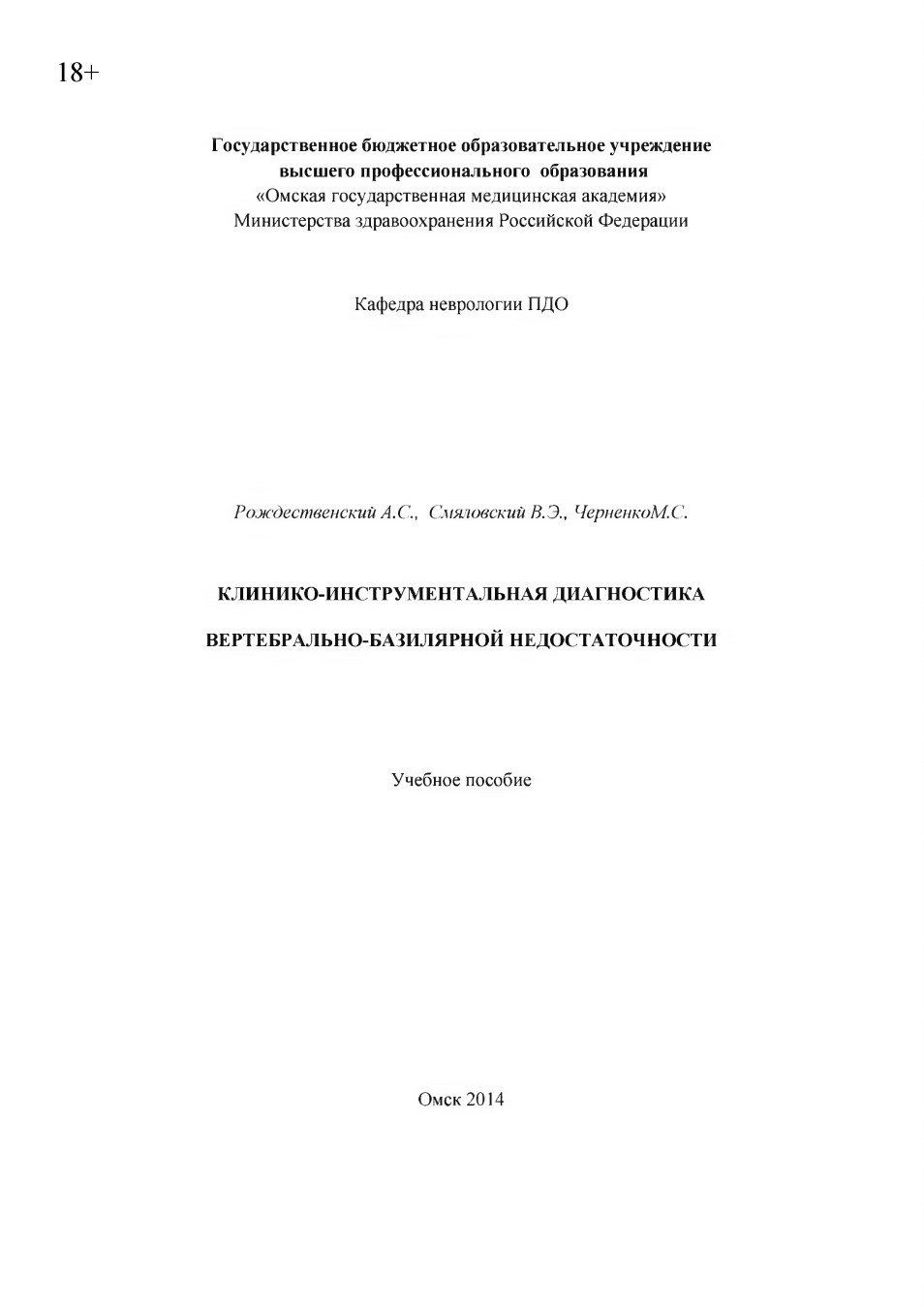 18+

Государственное бюджетное образовательное учреждение высшего профессионального образования «Омская государственная медицинская академия» Министерства здравоохранения Российской Федерации

Кафедра неврологии ПДО

Рождественский А.С., Смяловский В.Э., ЧерненкоМ.С.

КЛИНИКО-ИНСТРУМЕНТАЛЬНАЯ ДИАГНОСТИКА

ВЕРТЕБРАЛЬНО-БАЗИЛЯРНОЙ НЕДОСТАТОЧНОСТИ

Учебное пособие

Омск 2014